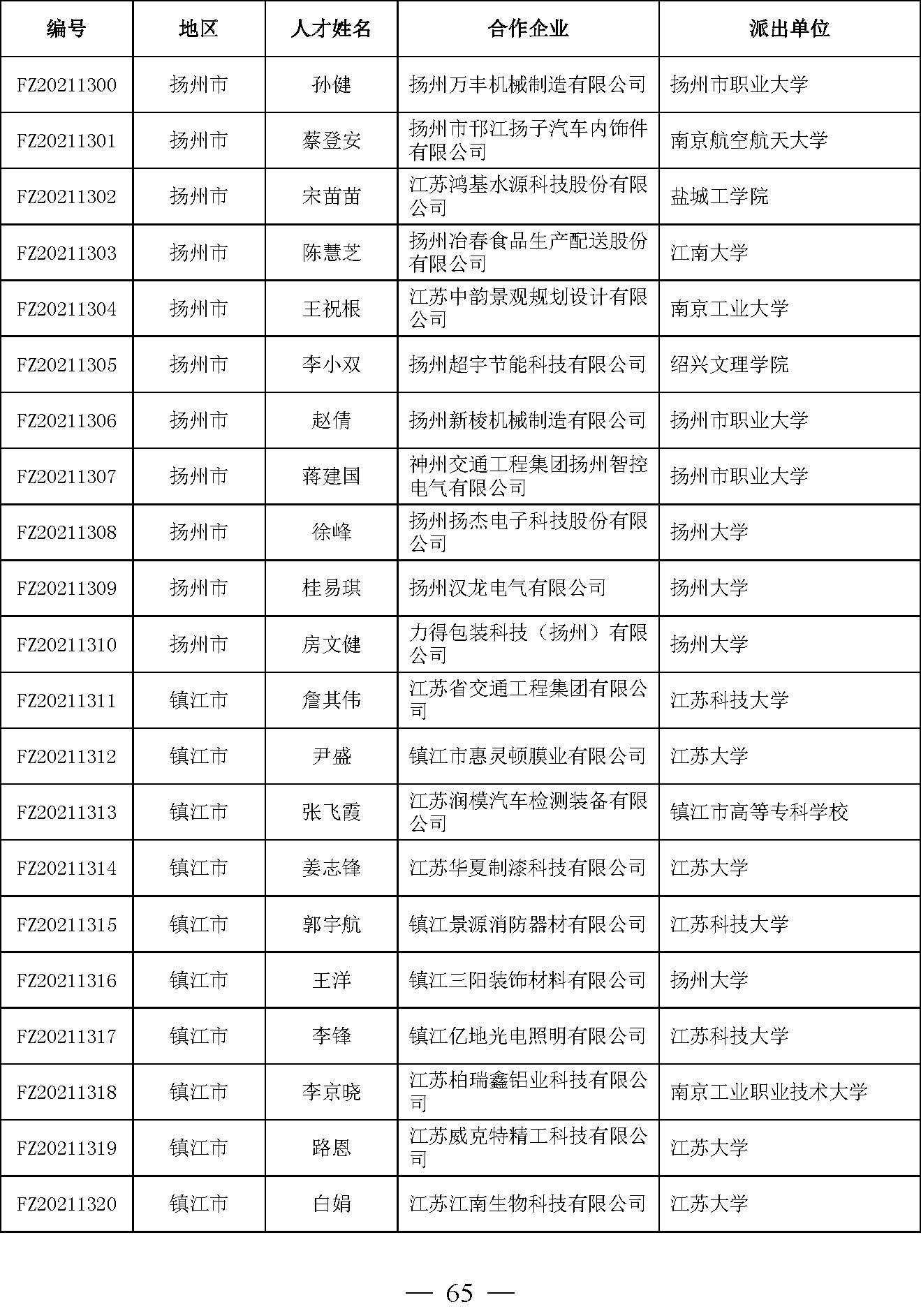 | 编号 | 地区 | 人才姓名 | 合作企业 | 派出单位 |
|---|---|---|---|---|
| FZ20211300 | 扬州市 | 孙健 | 扬州万丰机械制造有限公司 | 扬州市职业大学 |
| FZ20211301 | 扬州市 | 蔡登安 | 扬州市邗江扬子汽车内饰件有限公司 | 南京航空航天大学 |
| FZ20211302 | 扬州市 | 宋苗苗 | 江苏鸿基水源科技股份有限公司 | 盐城工学院 |
| FZ20211303 | 扬州市 | 陈慧芝 | 扬州冶春食品生产配送股份有限公司 | 江南大学 |
| FZ20211304 | 扬州市 | 王祝根 | 江苏中韵景观规划设计有限公司 | 南京工业大学 |
| FZ20211305 | 扬州市 | 李小双 | 扬州超宇节能科技有限公司 | 绍兴文理学院 |
| FZ20211306 | 扬州市 | 赵倩 | 扬州新棱机械制造有限公司 | 扬州市职业大学 |
| FZ20211307 | 扬州市 | 蒋建国 | 神州交通工程集团扬州智控电气有限公司 | 扬州市职业大学 |
| FZ20211308 | 扬州市 | 徐峰 | 扬州扬杰电子科技股份有限公司 | 扬州大学 |
| FZ20211309 | 扬州市 | 桂易琪 | 扬州汉龙电气有限公司 | 扬州大学 |
| FZ20211310 | 扬州市 | 房文健 | 力得包装科技（扬州）有限公司 | 扬州大学 |
| FZ20211311 | 镇江市 | 詹其伟 | 江苏省交通工程集团有限公司 | 江苏科技大学 |
| FZ20211312 | 镇江市 | 尹盛 | 镇江市惠灵顿膜业有限公司 | 江苏大学 |
| FZ20211313 | 镇江市 | 张飞霞 | 江苏润模汽车检测装备有限公司 | 镇江市高等专科学校 |
| FZ20211314 | 镇江市 | 姜志锋 | 江苏华夏制漆科技有限公司 | 江苏大学 |
| FZ20211315 | 镇江市 | 郭宇航 | 镇江景源消防器材有限公司 | 江苏科技大学 |
| FZ20211316 | 镇江市 | 王洋 | 镇江三阳装饰材料有限公司 | 扬州大学 |
| FZ20211317 | 镇江市 | 李锋 | 镇江亿地光电照明有限公司 | 江苏科技大学 |
| FZ20211318 | 镇江市 | 李京晓 | 江苏柏瑞鑫铝业科技有限公司 | 南京工业职业技术大学 |
| FZ20211319 | 镇江市 | 路恩 | 江苏威克特精工科技有限公司 | 江苏大学 |
| FZ20211320 | 镇江市 | 白娟 | 江苏江南生物科技有限公司 | 江苏大学 |

— 65 —